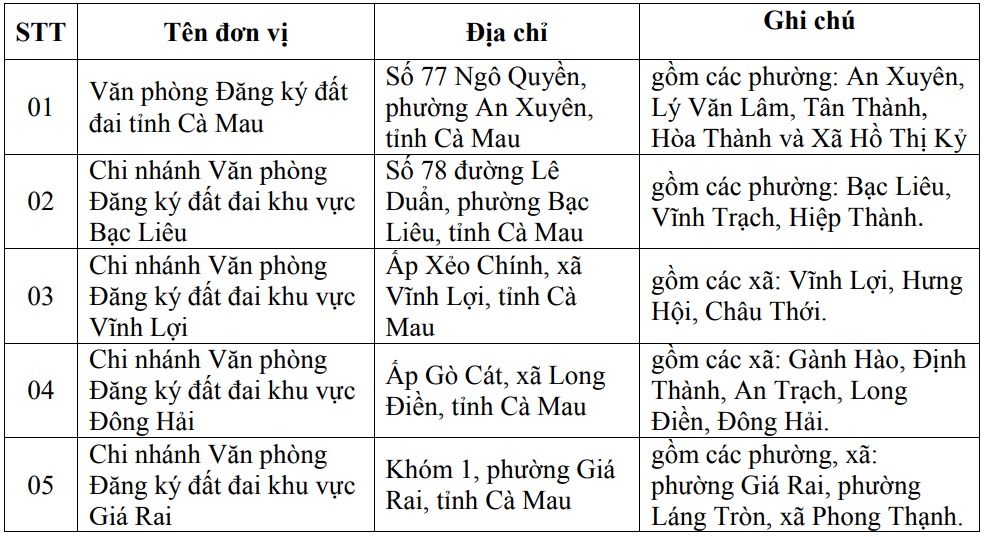 | STT | Tên đơn vị | Địa chỉ | Ghi chú |
|---|---|---|---|
| 01 | Văn phòng Đăng ký đất đai tỉnh Cà Mau | Số 77 Ngô Quyền, phường An Xuyên, tỉnh Cà Mau | gồm các phường: An Xuyên, Lý Văn Lâm, Tân Thành, Hòa Thành và Xã Hồ Thị Kỷ |
| 02 | Chi nhánh Văn phòng Đăng ký đất đai khu vực Bạc Liêu | Số 78 đường Lê Duẩn, phường Bạc Liêu, tỉnh Cà Mau | gồm các phường: Bạc Liêu, Vĩnh Trạch, Hiệp Thành. |
| 03 | Chi nhánh Văn phòng Đăng ký đất đai khu vực Vĩnh Lợi | Ấp Xẻo Chính, xã Vĩnh Lợi, tỉnh Cà Mau | gồm các xã: Vĩnh Lợi, Hưng Hội, Châu Thới. |
| 04 | Chi nhánh Văn phòng Đăng ký đất đai khu vực Đông Hải | Ấp Gò Cát, xã Long Điền, tỉnh Cà Mau | gồm các xã: Gành Hào, Định Thành, An Trạch, Long Điền, Đông Hải. |
| 05 | Chi nhánh Văn phòng Đăng ký đất đai khu vực Giá Rai | Khóm 1, phường Giá Rai, tỉnh Cà Mau | gồm các phường, xã: phường Giá Rai, phường Láng Tròn, xã Phong Thạnh. |